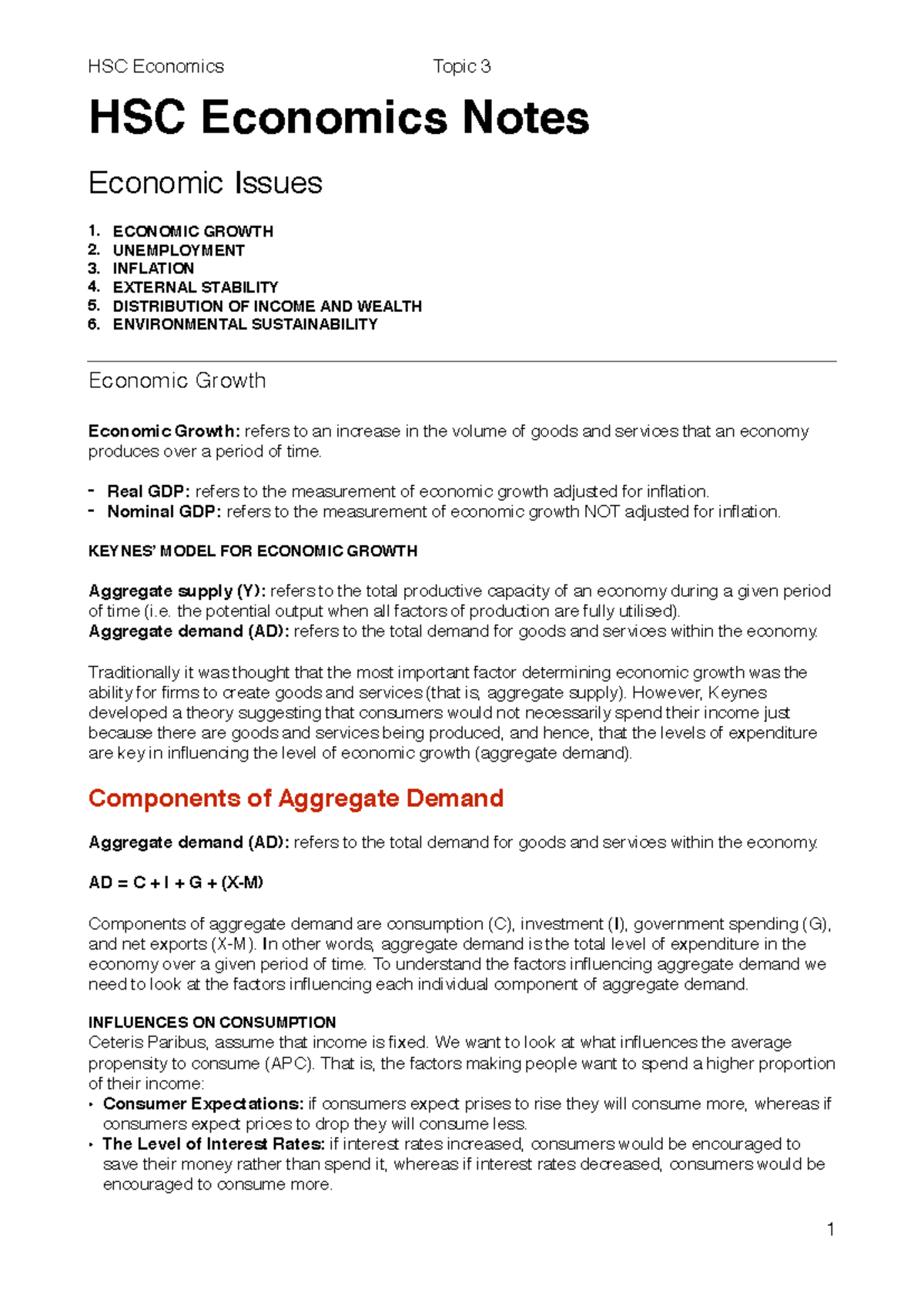 HSC Economics Topic 3

HSC Economics Notes

Economic Issues

1. ECONOMIC GROWTH
2. UNEMPLOYMENT
3. INFLATION
4. EXTERNAL STABILITY
5. DISTRIBUTION OF INCOME AND WEALTH
6. ENVIRONMENTAL SUSTAINABILITY

Economic Growth

Economic Growth: refers to an increase in the volume of goods and services that an economy produces over a period of time.

- Real GDP: refers to the measurement of economic growth adjusted for inflation.
- Nominal GDP: refers to the measurement of economic growth NOT adjusted for inflation.

KEYNES' MODEL FOR ECONOMIC GROWTH

Aggregate supply (Y): refers to the total productive capacity of an economy during a given period of time (i.e. the potential output when all factors of production are fully utilised).
Aggregate demand (AD): refers to the total demand for goods and services within the economy.

Traditionally it was thought that the most important factor determining economic growth was the ability for firms to create goods and services (that is, aggregate supply). However, Keynes developed a theory suggesting that consumers would not necessarily spend their income just because there are goods and services being produced, and hence, that the levels of expenditure are key in influencing the level of economic growth (aggregate demand).

Components of Aggregate Demand

Aggregate demand (AD): refers to the total demand for goods and services within the economy.

AD = C + I + G + (X-M)

Components of aggregate demand are consumption (C), investment (I), government spending (G), and net exports (X-M). In other words, aggregate demand is the total level of expenditure in the economy over a given period of time. To understand the factors influencing aggregate demand we need to look at the factors influencing each individual component of aggregate demand.

INFLUENCES ON CONSUMPTION
Ceteris Paribus, assume that income is fixed. We want to look at what influences the average propensity to consume (APC). That is, the factors making people want to spend a higher proportion of their income:
• Consumer Expectations: if consumers expect prises to rise they will consume more, whereas if consumers expect prices to drop they will consume less.
• The Level of Interest Rates: if interest rates increased, consumers would be encouraged to save their money rather than spend it, whereas if interest rates decreased, consumers would be encouraged to consume more.

1